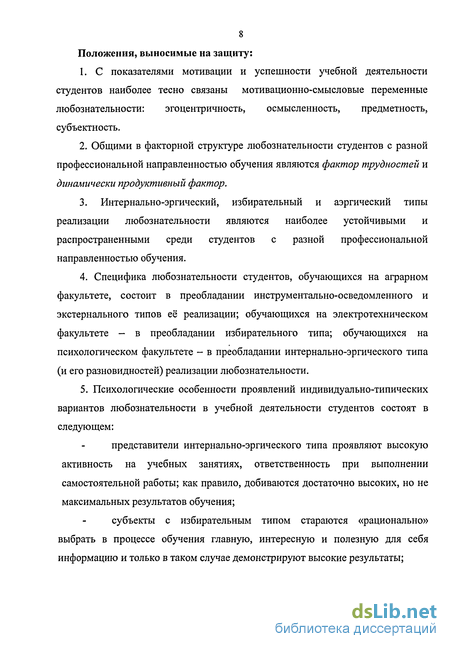 8

Положения, выносимые на защиту:

1. С показателями мотивации и успешности учебной деятельности студентов наиболее тесно связаны мотивационно-смысловые переменные любознательности: эгоцентричность, осмысленность, предметность, субъектность.

2. Общими в факторной структуре любознательности студентов с разной профессиональной направленностью обучения являются фактор трудностей и динамически продуктивный фактор.

3. Интернально-эргический, избирательный и аэргический типы реализации любознательности являются наиболее устойчивыми и распространенными среди студентов с разной профессиональной направленностью обучения.

4. Специфика любознательности студентов, обучающихся на аграрном факультете, состоит в преобладании инструментально-осведомленного и экстернального типов её реализации; обучающихся на электротехническом факультете – в преобладании избирательного типа; обучающихся на психологическом факультете – в преобладании интернально-эргического типа (и его разновидностей) реализации любознательности.

5. Психологические особенности проявлений индивидуально-типических вариантов любознательности в учебной деятельности студентов состоят в следующем:

- представители интернально-эргического типа проявляют высокую активность на учебных занятиях, ответственность при выполнении самостоятельной работы; как правило, добиваются достаточно высоких, но не максимальных результатов обучения;

- субъекты с избирательным типом стараются «рационально» выбрать в процессе обучения главную, интересную и полезную для себя информацию и только в таком случае демонстрируют высокие результаты;

dsLib.net
библиотека диссертаций